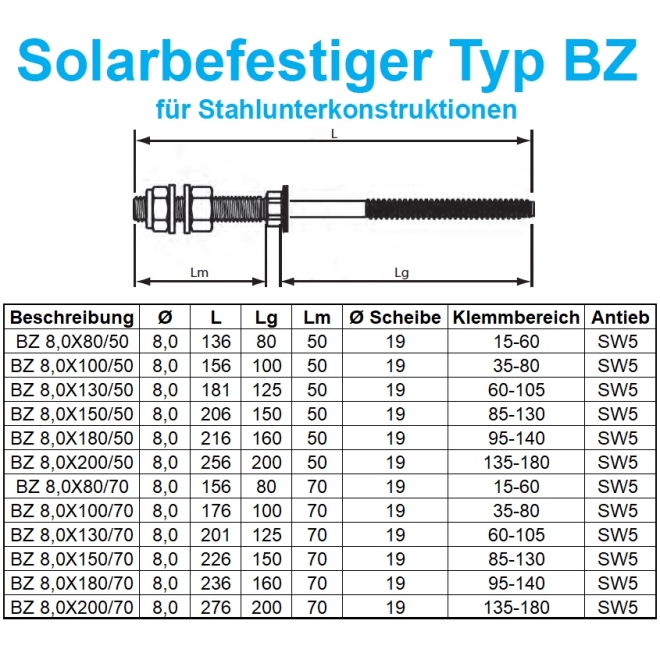 Solarbefestiger Typ BZ

für Stahlunterkonstruktionen

L

Lm

Lg

| Beschreibung | Ø | L | Lg | Lm | Ø Scheibe | Klemmbereich | Antieb |
|---|---|---|---|---|---|---|---|
| BZ 8,0X80/50 | 8,0 | 136 | 80 | 50 | 19 | 15-60 | SW5 |
| BZ 8,0X100/50 | 8,0 | 156 | 100 | 50 | 19 | 35-80 | SW5 |
| BZ 8,0X130/50 | 8,0 | 181 | 125 | 50 | 19 | 60-105 | SW5 |
| BZ 8,0X150/50 | 8,0 | 206 | 150 | 50 | 19 | 85-130 | SW5 |
| BZ 8,0X180/50 | 8,0 | 216 | 160 | 50 | 19 | 95-140 | SW5 |
| BZ 8,0X200/50 | 8,0 | 256 | 200 | 50 | 19 | 135-180 | SW5 |
| BZ 8,0X80/70 | 8,0 | 156 | 80 | 70 | 19 | 15-60 | SW5 |
| BZ 8,0X100/70 | 8,0 | 176 | 100 | 70 | 19 | 35-80 | SW5 |
| BZ 8,0X130/70 | 8,0 | 201 | 125 | 70 | 19 | 60-105 | SW5 |
| BZ 8,0X150/70 | 8,0 | 226 | 150 | 70 | 19 | 85-130 | SW5 |
| BZ 8,0X180/70 | 8,0 | 236 | 160 | 70 | 19 | 95-140 | SW5 |
| BZ 8,0X200/70 | 8,0 | 276 | 200 | 70 | 19 | 135-180 | SW5 |